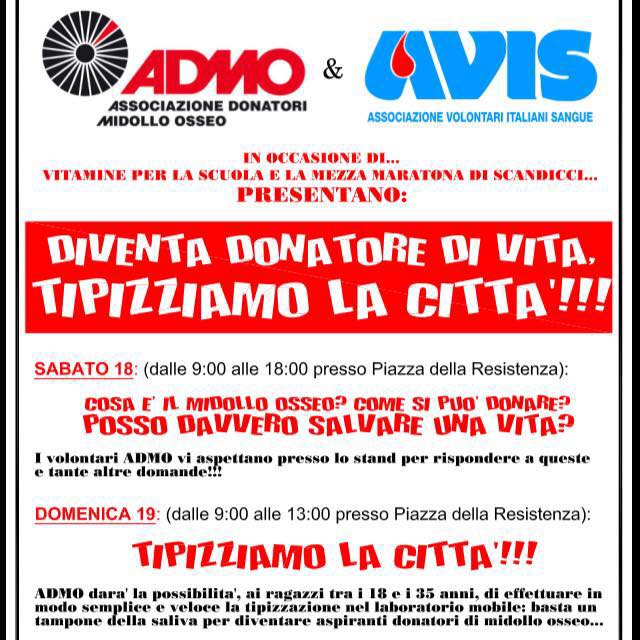 ADMO
ASSOCIAZIONE DONATORI MIDOLLO OSSEO

&

AVIS
ASSOCIAZIONE VOLONTARI ITALIANI SANGUE

IN OCCASIONE DI...
VITAMINE PER LA SCUOLA E LA MEZZA MARATONA DI SCANDICCI...
PRESENTANO:

DIVENTA DONATORE DI VITA,
TIPIZZIAMO LA CITTA'!!!

SABATO 18: (dalle 9:00 alle 18:00 presso Piazza della Resistenza):

COSA E' IL MIDOLLO OSSEO? COME SI PUO' DONARE?
POSSO DAVVERO SALVARE UNA VITA?

I volontari ADMO vi aspettano presso lo stand per rispondere a queste e tante altre domande!!!

DOMENICA 19: (dalle 9:00 alle 13:00 presso Piazza della Resistenza):

TIPIZZIAMO LA CITTA'!!!

ADMO dara' la possibilita', ai ragazzi tra i 18 e i 35 anni, di effettuare in modo semplice e veloce la tipizzazione nel laboratorio mobile: basta un tampone della saliva per diventare aspiranti donatori di midollo osseo...